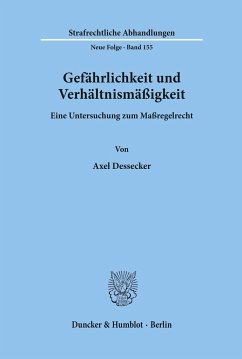 Strafrechtliche Abhandlungen

Neue Folge · Band 155

Gefährlichkeit und Verhältnismäßigkeit

Eine Untersuchung zum Maßregelrecht

Von

Axel Dessecker

Duncker & Humblot · Berlin